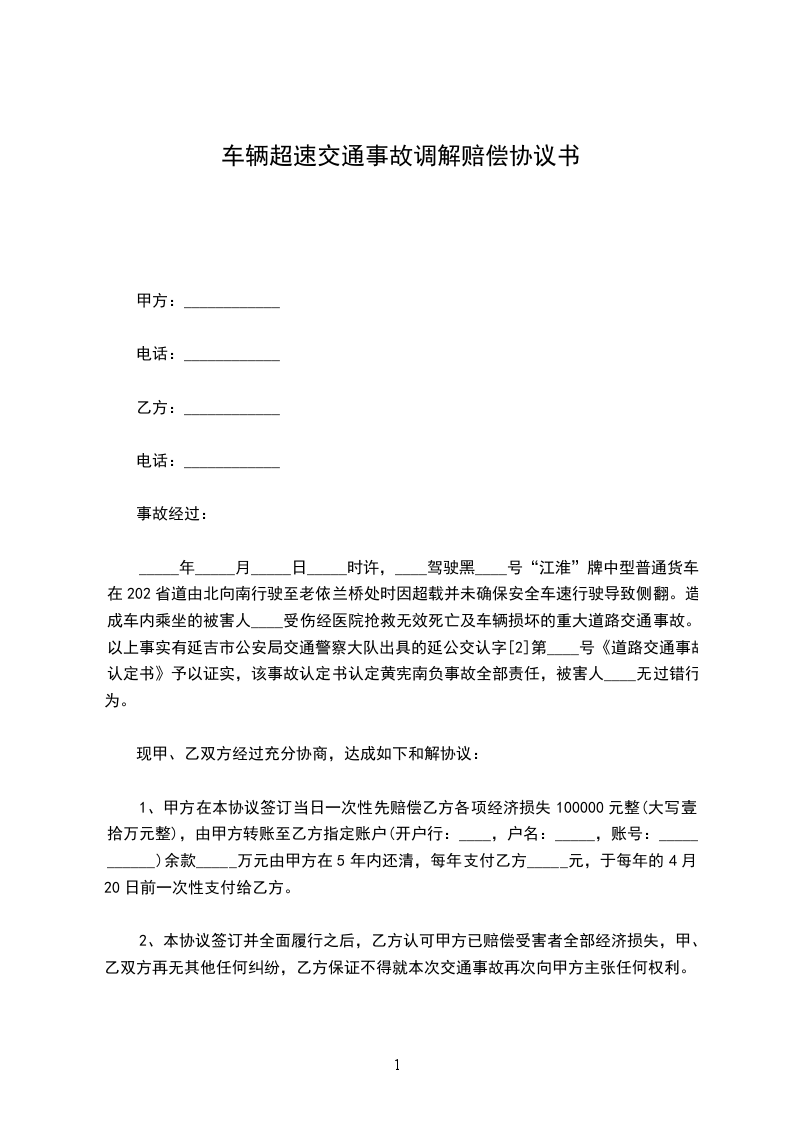 车辆超速交通事故调解赔偿协议书

甲方：____________

电话：____________

乙方：____________

电话：____________

事故经过：

_____年_____月_____日_____时许，____驾驶黑____号“江淮”牌中型普通货车在202省道由北向南行驶至老依兰桥处时因超载并未确保安全车速行驶导致侧翻。造成车内乘坐的被害人____受伤经医院抢救无效死亡及车辆损坏的重大道路交通事故。以上事实有延吉市公安局交通警察大队出具的延公交认字[2]第____号《道路交通事故认定书》予以证实，该事故认定书认定黄宪南负事故全部责任，被害人____无过错行为。

现甲、乙双方经过充分协商，达成如下和解协议：

1、甲方在本协议签订当日一次性先赔偿乙方各项经济损失100000元整(大写壹拾万元整)，由甲方转账至乙方指定账户(开户行：____，户名：_____，账号：___________)余款_____万元由甲方在5年内还清，每年支付乙方_____元，于每年的4月20日前一次性支付给乙方。

2、本协议签订并全面履行之后，乙方认可甲方已赔偿受害者全部经济损失，甲、乙双方再无其他任何纠纷，乙方保证不得就本次交通事故再次向甲方主张任何权利。

1